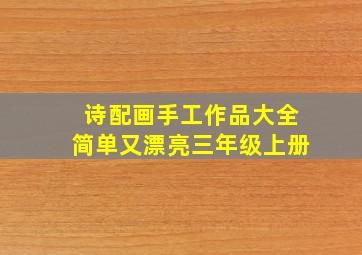 诗配画手工作品大全
简单又漂亮三年级上册